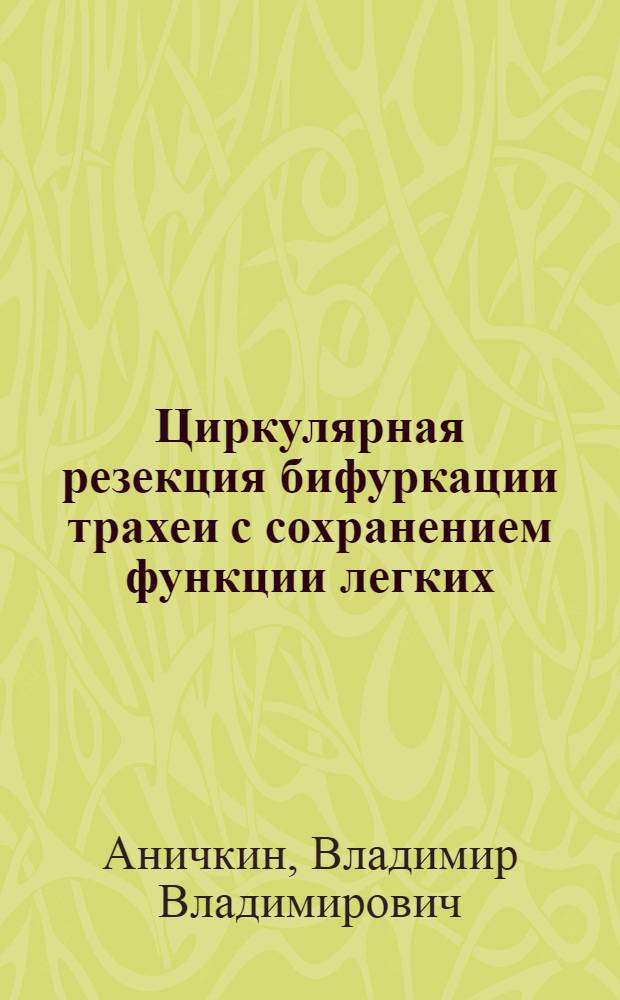 Циркулярная резекция бифуркации трахеи с сохранением функции легких

Аничкин, Владимир Владимирович